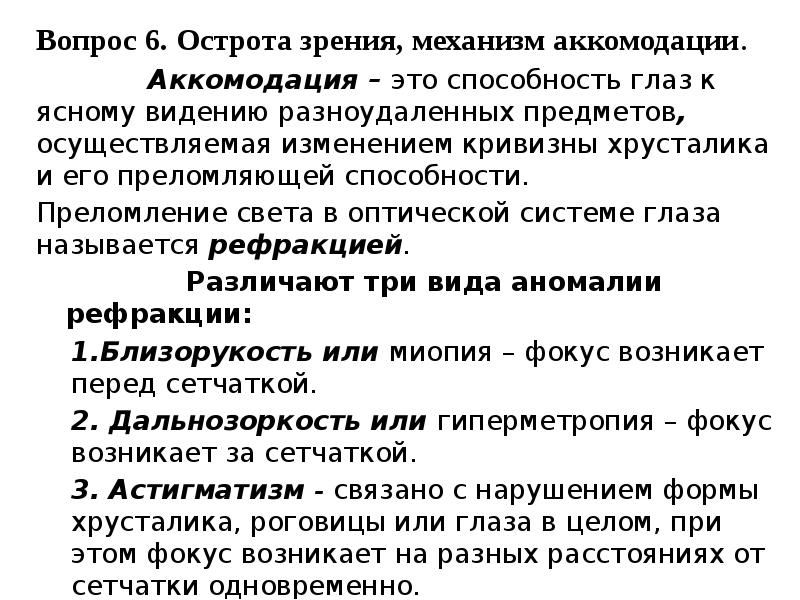 Вопрос 6. Острота зрения, механизм аккомодации.

Аккомодация – это способность глаз к ясному видению разноудаленных предметов, осуществляемая изменением кривизны хрусталика и его преломляющей способности.

Преломление света в оптической системе глаза называется рефракцией.

Различают три вида аномалии рефракции:

1.Близорукость или миопия – фокус возникает перед сетчаткой.

2. Дальнозоркость или гиперметропия – фокус возникает за сетчаткой.

3. Астигматизм - связано с нарушением формы хрусталика, роговицы или глаза в целом, при этом фокус возникает на разных расстояниях от сетчатки одновременно.